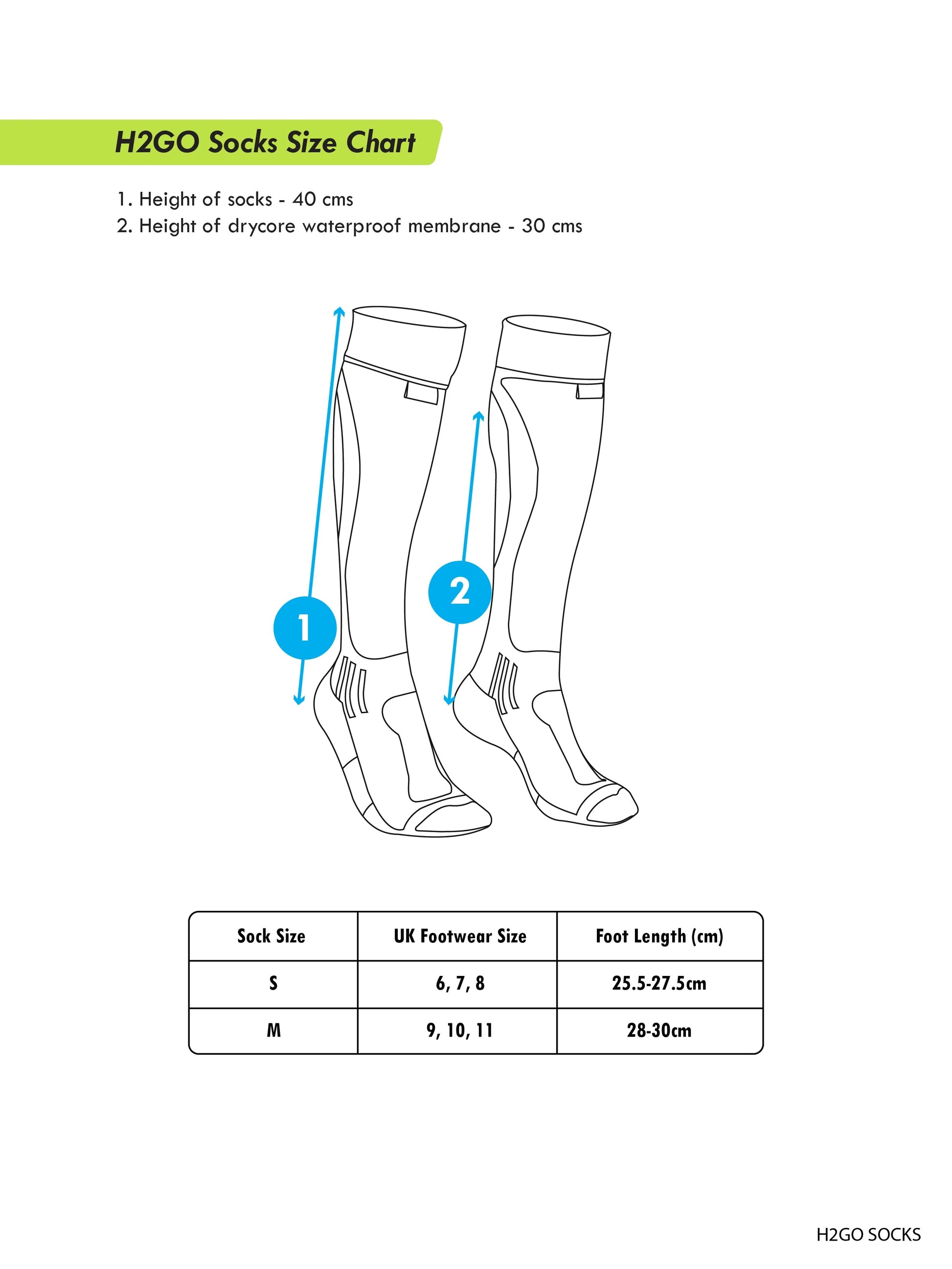 H2GO Socks Size Chart

1. Height of socks - 40 cms
2. Height of drycore waterproof membrane - 30 cms

1

2

| Sock Size | UK Footwear Size | Foot Length (cm) |
|---|---|---|
| S | 6, 7, 8 | 25.5-27.5cm |
| M | 9, 10, 11 | 28-30cm |

H2GO SOCKS